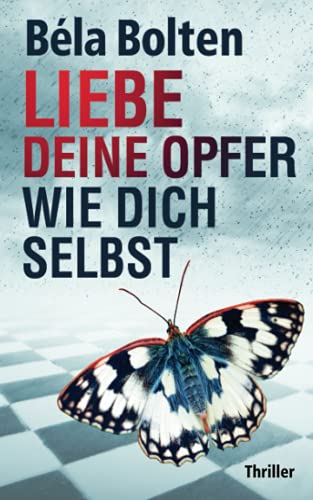 Béla Bolten

LIEBE
DEINE OPFER
WIE DICH
SELBST

Thriller